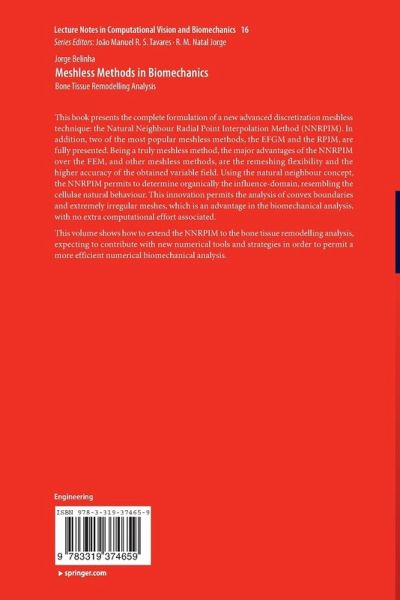 Lecture Notes in Computational Vision and Biomechanics 16
Series Editors: João Manuel R. S. Tavares · R. M. Natal Jorge

Jorge Belinha
Meshless Methods in Biomechanics
Bone Tissue Remodelling Analysis

This book presents the complete formulation of a new advanced discretization meshless technique: the Natural Neighbour Radial Point Interpolation Method (NNRPIM). In addition, two of the most popular meshless methods, the EFGM and the RPIM, are fully presented. Being a truly meshless method, the major advantages of the NNRPIM over the FEM, and other meshless methods, are the remeshing flexibility and the higher accuracy of the obtained variable field. Using the natural neighbour concept, the NNRPIM permits to determine organically the influence-domain, resembling the cellulae natural behaviour. This innovation permits the analysis of convex boundaries and extremely irregular meshes, which is an advantage in the biomechanical analysis, with no extra computational effort associated.

This volume shows how to extend the NNRPIM to the bone tissue remodelling analysis, expecting to contribute with new numerical tools and strategies in order to permit a more efficient numerical biomechanical analysis.

Engineering

ISBN 978-3-319-37465-9

9 783319 374659

▸ springer.com